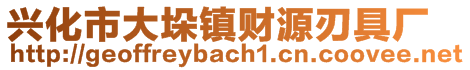 兴化市大垛镇财源刃具厂
http://geoffreybach1.cn.coovee.net